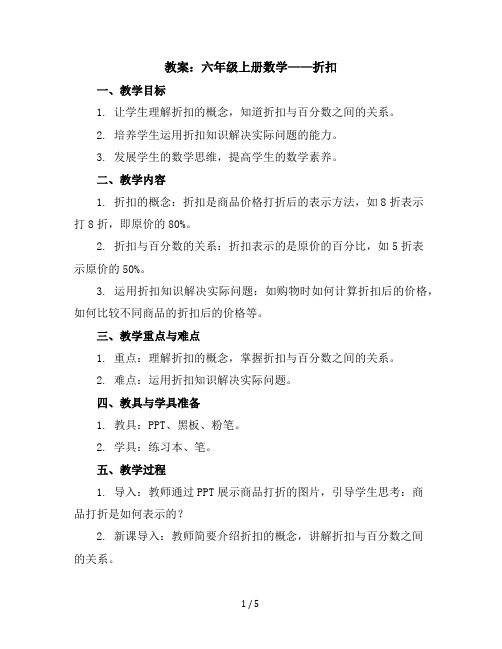 教案：六年级上册数学——折扣

一、教学目标

1. 让学生理解折扣的概念，知道折扣与百分数之间的关系。

2. 培养学生运用折扣知识解决实际问题的能力。

3. 发展学生的数学思维，提高学生的数学素养。

二、教学内容

1. 折扣的概念：折扣是商品价格打折后的表示方法，如 8 折表示打 8 折，即原价的 80%。

2. 折扣与百分数的关系：折扣表示的是原价的百分比，如 5 折表示原价的 50%。

3. 运用折扣知识解决实际问题：如购物时如何计算折扣后的价格，如何比较不同商品的折扣后的价格等。

三、教学重点与难点

1. 重点：理解折扣的概念，掌握折扣与百分数之间的关系。

2. 难点：运用折扣知识解决实际问题。

四、教具与学具准备

1. 教具：PPT、黑板、粉笔。

2. 学具：练习本、笔。

五、教学过程

1. 导入：教师通过 PPT 展示商品打折的图片，引导学生思考：商品打折是如何表示的？

2. 新课导入：教师简要介绍折扣的概念，讲解折扣与百分数之间的关系。

1 / 5